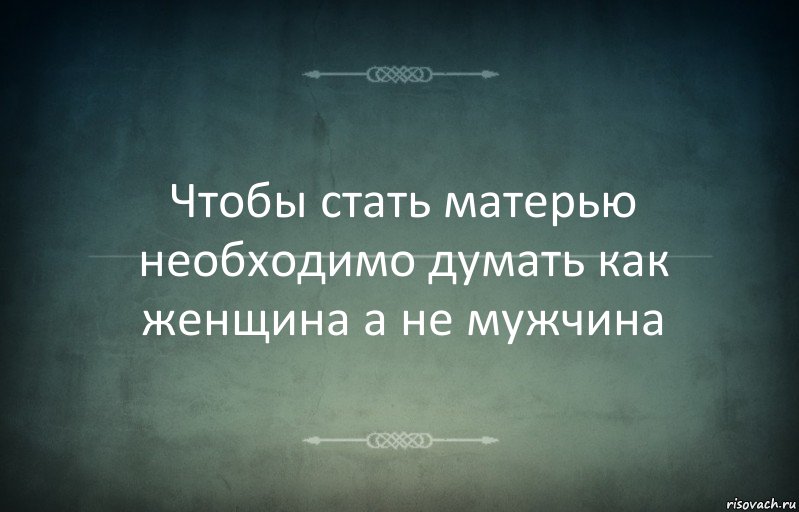 Чтобы стать матерью необходимо думать как женщина а не мужчина

risovach.ru